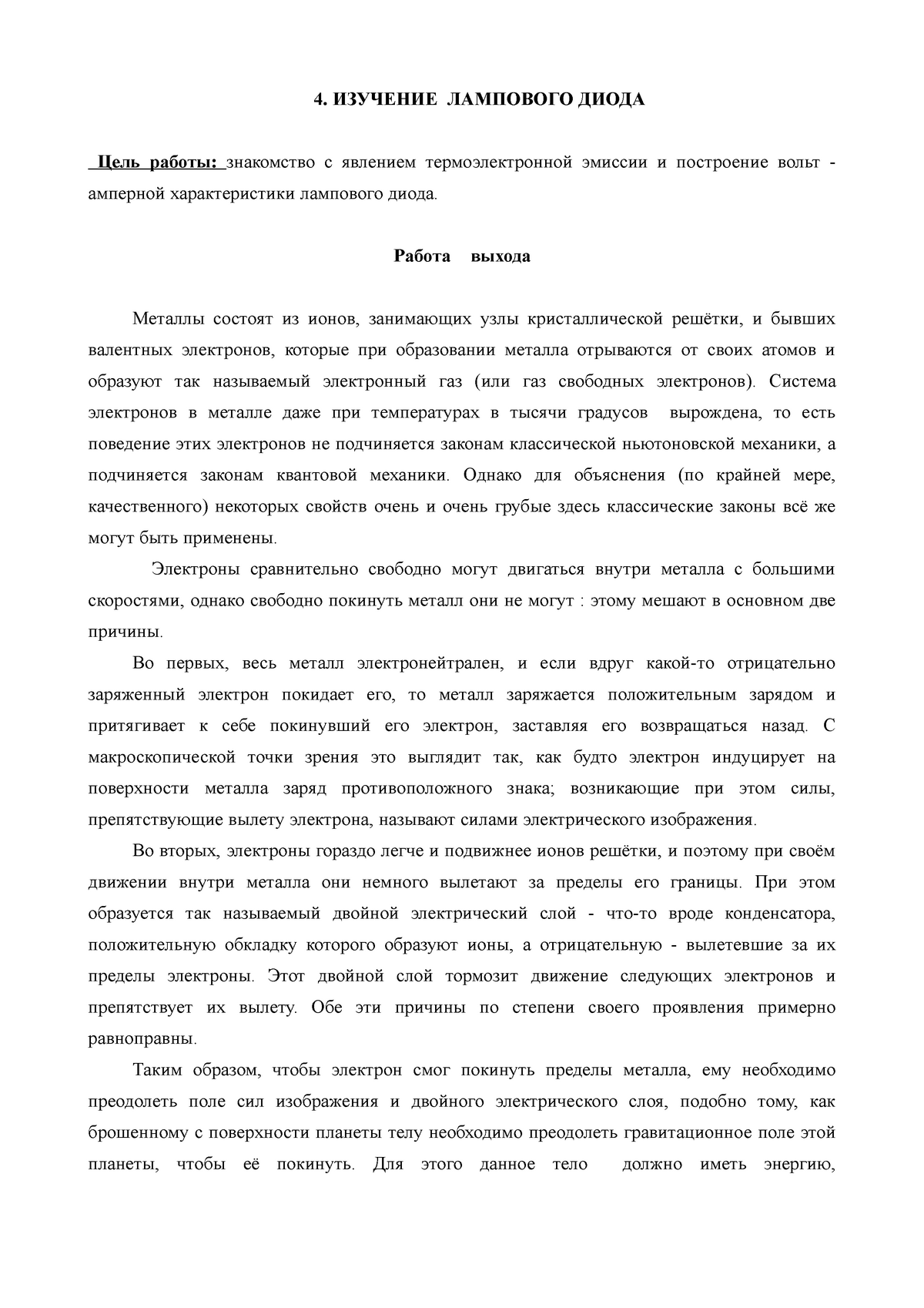 4. ИЗУЧЕНИЕ ЛАМПОВОГО ДИОДА

Цель работы: знакомство с явлением термоэлектронной эмиссии и построение вольт - амперной характеристики лампового диода.

Работа выхода

Металлы состоят из ионов, занимающих узлы кристаллической решётки, и бывших валентных электронов, которые при образовании металла отрываются от своих атомов и образуют так называемый электронный газ (или газ свободных электронов). Система электронов в металле даже при температурах в тысячи градусов вырождена, то есть поведение этих электронов не подчиняется законам классической ньютоновской механики, а подчиняется законам квантовой механики. Однако для объяснения (по крайней мере, качественного) некоторых свойств очень и очень грубые здесь классические законы всё же могут быть применены.

Электроны сравнительно свободно могут двигаться внутри металла с большими скоростями, однако свободно покинуть металл они не могут : этому мешают в основном две причины.

Во первых, весь металл электронейтрален, и если вдруг какой-то отрицательно заряженный электрон покидает его, то металл заряжается положительным зарядом и притягивает к себе покинувший его электрон, заставляя его возвращаться назад. С макроскопической точки зрения это выглядит так, как будто электрон индуцирует на поверхности металла заряд противоположного знака; возникающие при этом силы, препятствующие вылету электрона, называют силами электрического изображения.

Во вторых, электроны гораздо легче и подвижнее ионов решётки, и поэтому при своём движении внутри металла они немного вылетают за пределы его границы. При этом образуется так называемый двойной электрический слой - что-то вроде конденсатора, положительную обкладку которого образуют ионы, а отрицательную - вылетевшие за их пределы электроны. Этот двойной слой тормозит движение следующих электронов и препятствует их вылету. Обе эти причины по степени своего проявления примерно равноправны.

Таким образом, чтобы электрон смог покинуть пределы металла, ему необходимо преодолеть поле сил изображения и двойного электрического слоя, подобно тому, как брошенному с поверхности планеты телу необходимо преодолеть гравитационное поле этой планеты, чтобы её покинуть. Для этого данное тело должно иметь энергию,